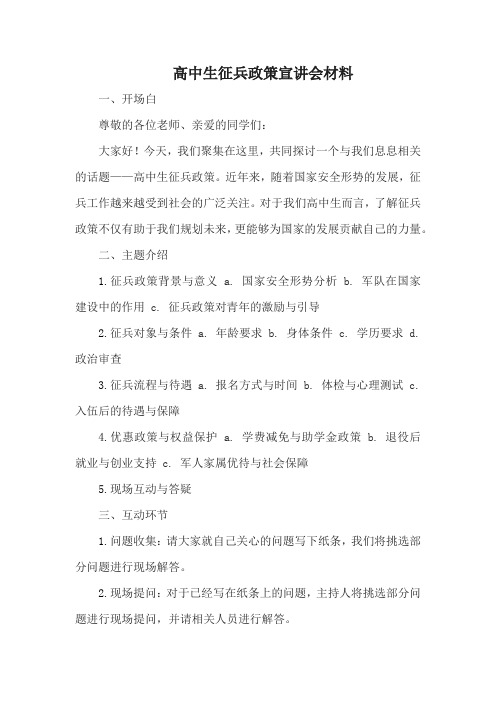 高中生征兵政策宣讲会材料

一、开场白

尊敬的各位老师、亲爱的同学们：

大家好！今天，我们聚集在这里，共同探讨一个与我们息息相关的话题——高中生征兵政策。近年来，随着国家安全形势的发展，征兵工作越来越受到社会的广泛关注。对于我们高中生而言，了解征兵政策不仅有助于我们规划未来，更能够为国家的发展贡献自己的力量。

二、主题介绍

1.征兵政策背景与意义 a. 国家安全形势分析 b. 军队在国家建设中的作用 c. 征兵政策对青年的激励与引导

2.征兵对象与条件 a. 年龄要求 b. 身体条件 c. 学历要求 d. 政治审查

3.征兵流程与待遇 a. 报名方式与时间 b. 体检与心理测试 c. 入伍后的待遇与保障

4.优惠政策与权益保护 a. 学费减免与助学金政策 b. 退役后就业与创业支持 c. 军人家属优待与社会保障

5.现场互动与答疑

三、互动环节

1.问题收集：请大家就自己关心的问题写下纸条，我们将挑选部分问题进行现场解答。

2.现场提问：对于已经写在纸条上的问题，主持人将挑选部分问题进行现场提问，并请相关人员进行解答。